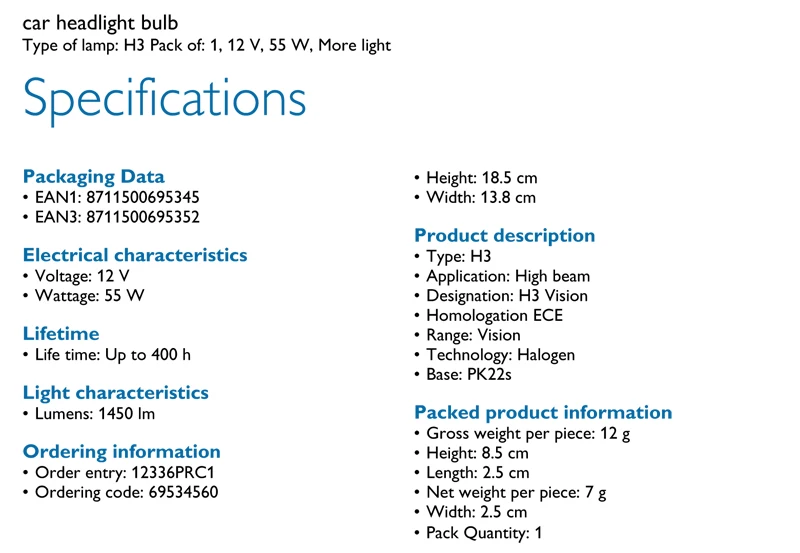 car headlight bulb
Type of lamp: H3 Pack of: 1, 12 V, 55 W, More light

Specifications

Packaging Data
• EAN1: 8711500695345
• EAN3: 8711500695352

Electrical characteristics
• Voltage: 12 V
• Wattage: 55 W

Lifetime
• Life time: Up to 400 h

Light characteristics
• Lumens: 1450 lm

Ordering information
• Order entry: 12336PRC1
• Ordering code: 69534560

• Height: 18.5 cm
• Width: 13.8 cm

Product description
• Type: H3
• Application: High beam
• Designation: H3 Vision
• Homologation ECE
• Range: Vision
• Technology: Halogen
• Base: PK22s

Packed product information
• Gross weight per piece: 12 g
• Height: 8.5 cm
• Length: 2.5 cm
• Net weight per piece: 7 g
• Width: 2.5 cm
• Pack Quantity: 1